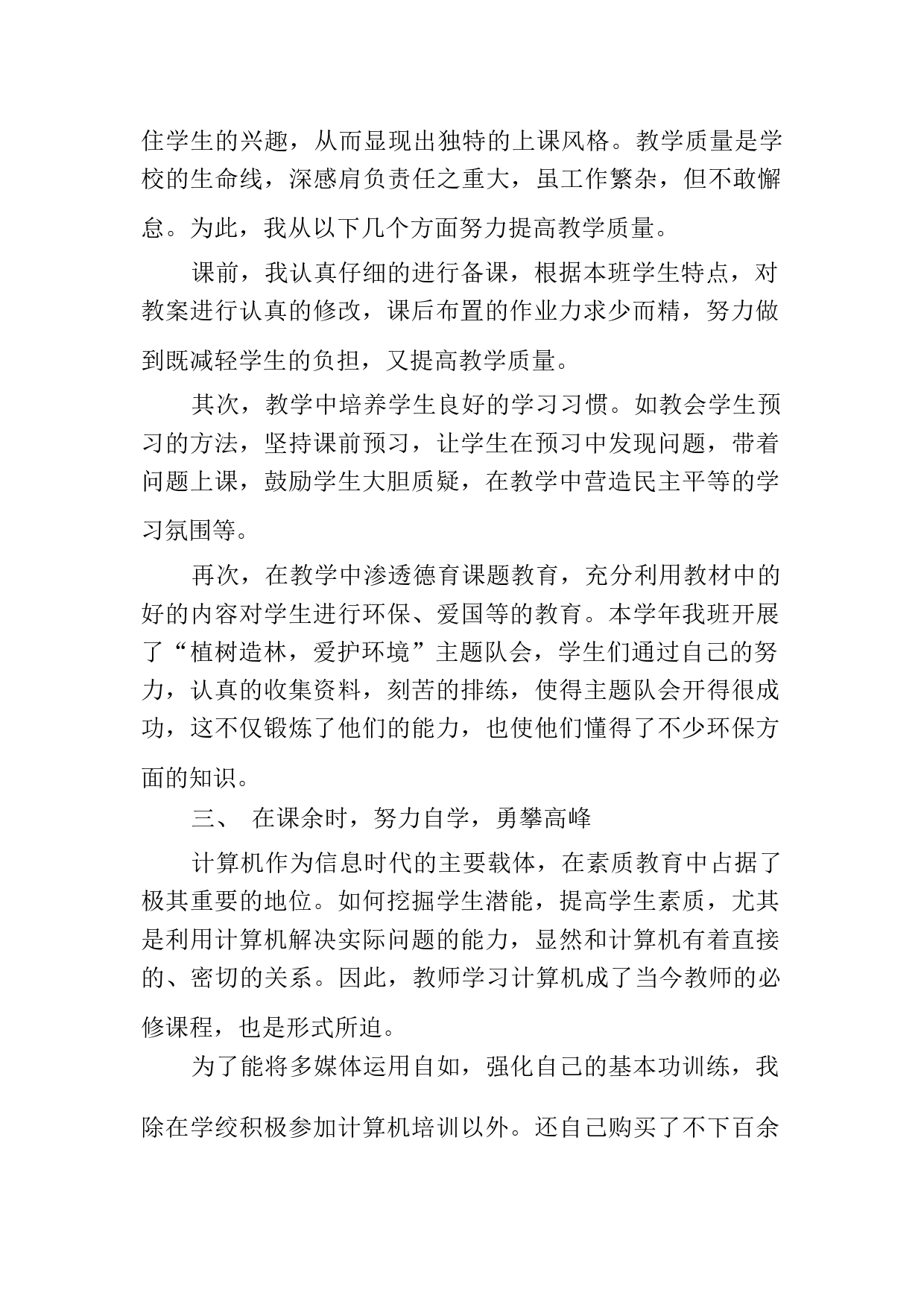 住学生的兴趣，从而显现出独特的上课风格。教学质量是学校的生命线，深感肩负责任之重大，虽工作繁杂，但不敢懈怠。为此，我从以下几个方面努力提高教学质量。

课前，我认真仔细的进行备课，根据本班学生特点，对教案进行认真的修改，课后布置的作业力求少而精，努力做到既减轻学生的负担，又提高教学质量。

其次，教学中培养学生良好的学习习惯。如教会学生预习的方法，坚持课前预习，让学生在预习中发现问题，带着问题上课，鼓励学生大胆质疑，在教学中营造民主平等的学习氛围等。

再次，在教学中渗透德育课题教育，充分利用教材中的好的内容对学生进行环保、爱国等的教育。本学年我班开展了“植树造林，爱护环境”主题队会，学生们通过自己的努力，认真的收集资料，刻苦的排练，使得主题队会开得很成功，这不仅锻炼了他们的能力，也使他们懂得了不少环保方面的知识。

三、 在课余时，努力自学，勇攀高峰

计算机作为信息时代的主要载体，在素质教育中占据了极其重要的地位。如何挖掘学生潜能，提高学生素质，尤其是利用计算机解决实际问题的能力，显然和计算机有着直接的、密切的关系。因此，教师学习计算机成了当今教师的必修课程，也是形式所迫。

为了能将多媒体运用自如，强化自己的基本功训练，我除在学绞积极参加计算机培训以外。还自己购买了不下百余